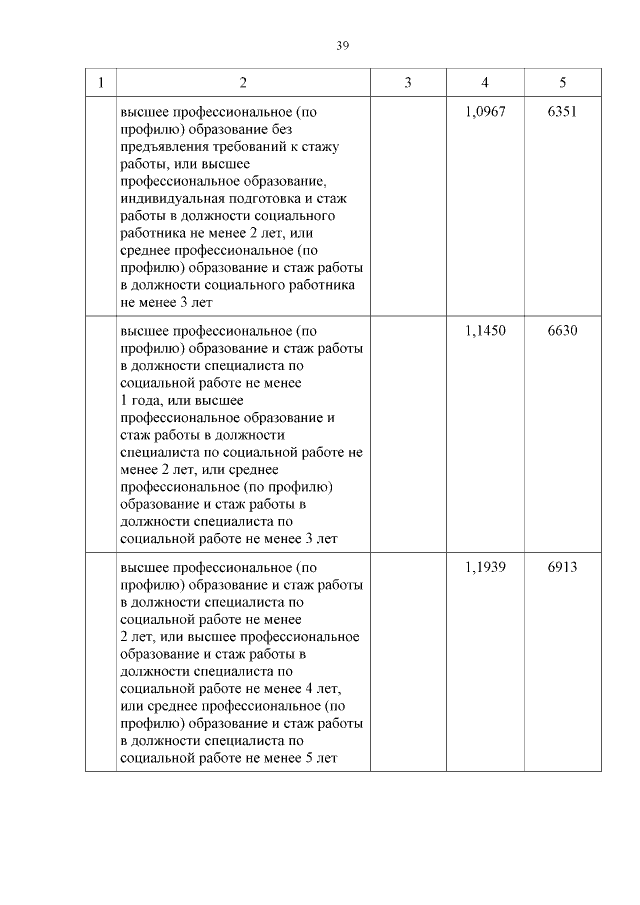 39

| 1 | 2 | 3 | 4 | 5 |
|---|---|---|---|---|
| | высшее профессиональное (по профилю) образование без предъявления требований к стажу работы, или высшее профессиональное образование, индивидуальная подготовка и стаж работы в должности социального работника не менее 2 лет, или среднее профессиональное (по профилю) образование и стаж работы в должности социального работника не менее 3 лет | | 1,0967 | 6351 |
| | высшее профессиональное (по профилю) образование и стаж работы в должности специалиста по социальной работе не менее 1 года, или высшее профессиональное образование и стаж работы в должности специалиста по социальной работе не менее 2 лет, или среднее профессиональное (по профилю) образование и стаж работы в должности специалиста по социальной работе не менее 3 лет | | 1,1450 | 6630 |
| | высшее профессиональное (по профилю) образование и стаж работы в должности специалиста по социальной работе не менее 2 лет, или высшее профессиональное образование и стаж работы в должности специалиста по социальной работе не менее 4 лет, или среднее профессиональное (по профилю) образование и стаж работы в должности специалиста по социальной работе не менее 5 лет | | 1,1939 | 6913 |